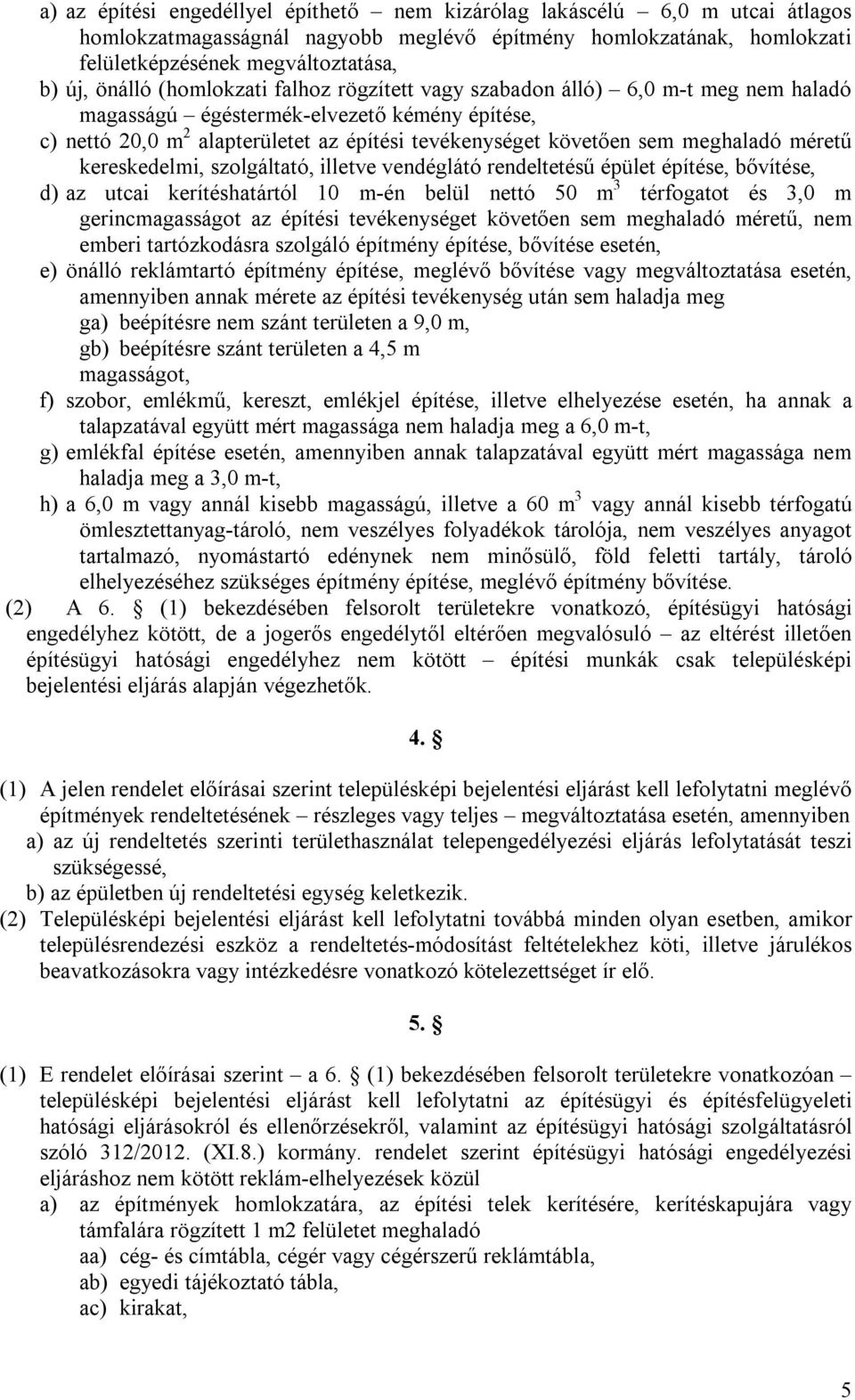 a) az építési engedéllyel építhető – nem kizárólag lakáscélú – 6,0 m utcai átlagos homlokzatmagasságnál nagyobb meglévő építmény homlokzatának, homlokzati felületképzésének megváltoztatása,

b) új, önálló (homlokzati falhoz rögzített vagy szabadon álló) 6,0 m-t meg nem haladó magasságú – égéstermék-elvezető kémény építése,

c) nettó 20,0 $m^2$ alapterületet az építési tevékenységet követően sem meghaladó méretű kereskedelmi, szolgáltató, illetve vendéglátó rendeltetésű épület építése, bővítése,

d) az utcai kerítéshatártól 10 m-én belül nettó 50 $m^3$ térfogatot és 3,0 m gerincmagasságot az építési tevékenységet követően sem meghaladó méretű, nem emberi tartózkodásra szolgáló építmény építése, bővítése esetén,

e) önálló reklámtartó építmény építése, meglévő bővítése vagy megváltoztatása esetén, amennyiben annak mérete az építési tevékenység után sem haladja meg

ga) beépítésre nem szánt területen a 9,0 m,

gb) beépítésre szánt területen a 4,5 m

magasságot,

f) szobor, emlékmű, kereszt, emlékjel építése, illetve elhelyezése esetén, ha annak a talapzatával együtt mért magassága nem haladja meg a 6,0 m-t,

g) emlékfal építése esetén, amennyiben annak talapzatával együtt mért magassága nem haladja meg a 3,0 m-t,

h) a 6,0 m vagy annál kisebb magasságú, illetve a 60 $m^3$ vagy annál kisebb térfogatú ömlesztettanyag-tároló, nem veszélyes folyadékok tárolója, nem veszélyes anyagot tartalmazó, nyomástartó edénynek nem minősülő, föld feletti tartály, tároló elhelyezéséhez szükséges építmény építése, meglévő építmény bővítése.

(2) A 6. § (1) bekezdésében felsorolt területekre vonatkozó, építésügyi hatósági engedélyhez kötött, de a jogerős engedélytől eltérően megvalósuló – az eltérést illetően építésügyi hatósági engedélyhez nem kötött – építési munkák csak településképi bejelentési eljárás alapján végezhetők.

4. §

(1) A jelen rendelet előírásai szerint településképi bejelentési eljárást kell lefolytatni meglévő építmények rendeltetésének – részleges vagy teljes – megváltoztatása esetén, amennyiben

a) az új rendeltetés szerinti területhasználat telepengedélyezési eljárás lefolytatását teszi szükségessé,

b) az épületben új rendeltetési egység keletkezik.

(2) Településképi bejelentési eljárást kell lefolytatni továbbá minden olyan esetben, amikor településrendezési eszköz a rendeltetés-módosítást feltételekhez köti, illetve járulékos beavatkozásokra vagy intézkedésre vonatkozó kötelezettséget ír elő.

5. §

(1) E rendelet előírásai szerint – a 6. § (1) bekezdésében felsorolt területekre vonatkozóan – településképi bejelentési eljárást kell lefolytatni az építésügyi és építésfelügyeleti hatósági eljárásokról és ellenőrzésekről, valamint az építésügyi hatósági szolgáltatásról szóló 312/2012. (XI.8.) kormány. rendelet szerint építésügyi hatósági engedélyezési eljáráshoz nem kötött reklám-elhelyezések közül

a) az építmények homlokzatára, az építési telek kerítésére, kerítéskapujára vagy támfalára rögzített 1 m2 felületet meghaladó

aa) cég- és címtábla, cégér vagy cégérszerű reklámtábla,

ab) egyedi tájékoztató tábla,

ac) kirakat,

5